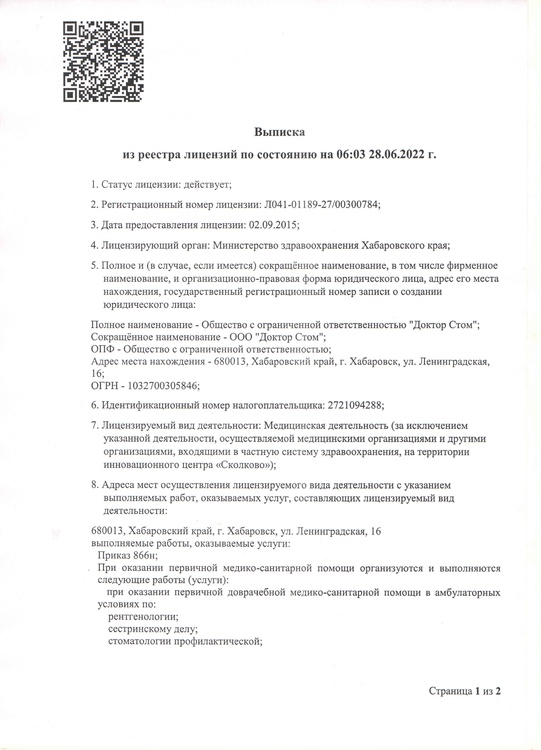 Выписка

из реестра лицензий по состоянию на 06:03 28.06.2022 г.

1. Статус лицензии: действует;

2. Регистрационный номер лицензии: Л041-01189-27/00300784;

3. Дата предоставления лицензии: 02.09.2015;

4. Лицензирующий орган: Министерство здравоохранения Хабаровского края;

5. Полное и (в случае, если имеется) сокращённое наименование, в том числе фирменное наименование, и организационно-правовая форма юридического лица, адрес его места нахождения, государственный регистрационный номер записи о создании юридического лица:

Полное наименование - Общество с ограниченной ответственностью "Доктор Стом";
Сокращённое наименование - ООО "Доктор Стом";
ОПФ - Общество с ограниченной ответственностью;
Адрес места нахождения - 680013, Хабаровский край, г. Хабаровск, ул. Ленинградская, 16;
ОГРН - 1032700305846;

6. Идентификационный номер налогоплательщика: 2721094288;

7. Лицензируемый вид деятельности: Медицинская деятельность (за исключением указанной деятельности, осуществляемой медицинскими организациями и другими организациями, входящими в частную систему здравоохранения, на территории инновационного центра «Сколково»);

8. Адреса мест осуществления лицензируемого вида деятельности с указанием выполняемых работ, оказываемых услуг, составляющих лицензируемый вид деятельности:

680013, Хабаровский край, г. Хабаровск, ул. Ленинградская, 16
выполняемые работы, оказываемые услуги:
Приказ 866н;
При оказании первичной медико-санитарной помощи организуются и выполняются следующие работы (услуги):
при оказании первичной доврачебной медико-санитарной помощи в амбулаторных условиях по:
рентгенологии;
сестринскому делу;
стоматологии профилактической;

Страница 1 из 2